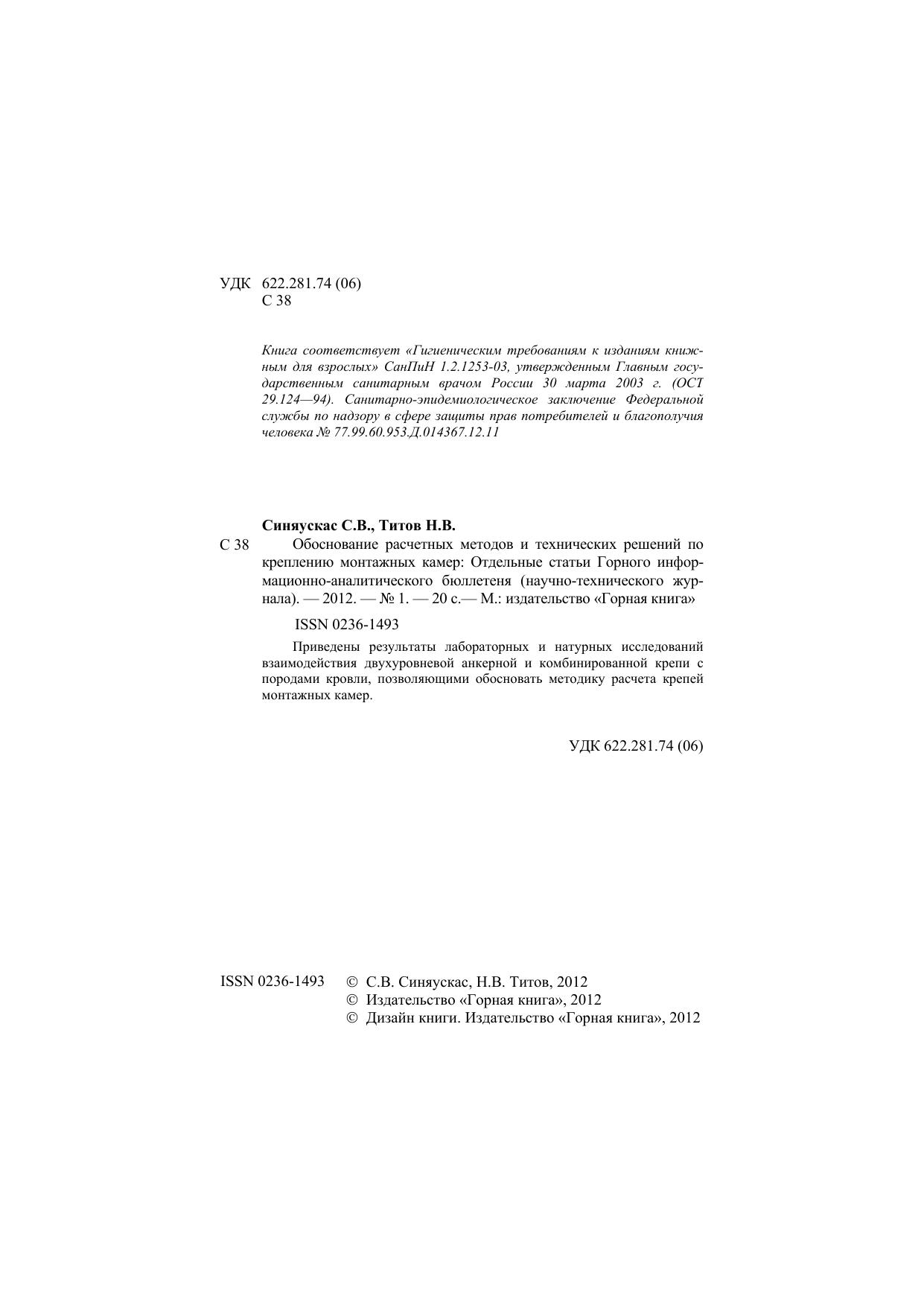 УДК 622.281.74 (06)
С 38

Книга соответствует «Гигиеническим требованиям к изданиям книжным для взрослых» СанПиН 1.2.1253-03, утвержденным Главным государственным санитарным врачом России 30 марта 2003 г. (ОСТ 29.124—94). Санитарно-эпидемиологическое заключение Федеральной службы по надзору в сфере защиты прав потребителей и благополучия человека № 77.99.60.953.Д.014367.12.11

Синяускас С.В., Титов Н.В.

С 38 Обоснование расчетных методов и технических решений по креплению монтажных камер: Отдельные статьи Горного информационно-аналитического бюллетеня (научно-технического журнала). — 2012. — № 1. — 20 с.— М.: издательство «Горная книга»

ISSN 0236-1493

Приведены результаты лабораторных и натурных исследований взаимодействия двухуровневой анкерной и комбинированной крепи с породами кровли, позволяющими обосновать методику расчета крепей монтажных камер.

УДК 622.281.74 (06)

ISSN 0236-1493 © С.В. Синяускас, Н.В. Титов, 2012
© Издательство «Горная книга», 2012
© Дизайн книги. Издательство «Горная книга», 2012